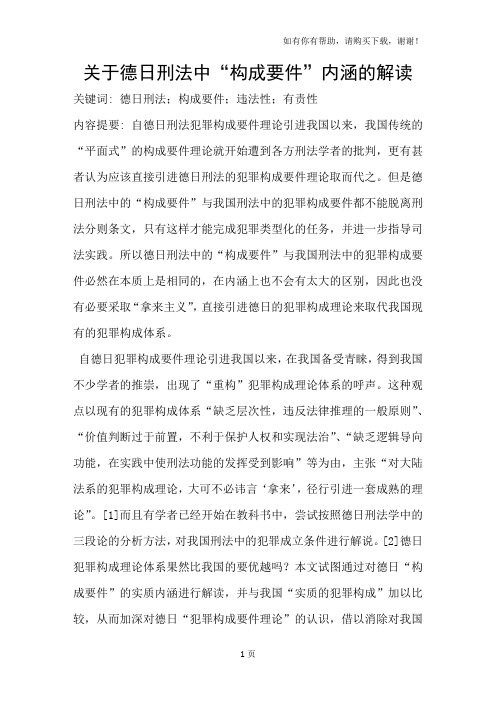 如有你有帮助，请购买下载，谢谢！

关于德日刑法中“构成要件”内涵的解读

关键词：德日刑法；构成要件；违法性；有责性

内容提要：自德日刑法犯罪构成要件理论引进我国以来，我国传统的“平面式”的构成要件理论就开始遭到各方刑法学者的批判，更有甚者认为应该直接引进德日刑法的犯罪构成要件理论取而代之。但是德日刑法中的“构成要件”与我国刑法中的犯罪构成要件都不能脱离刑法分则条文，只有这样才能完成犯罪类型化的任务，并进一步指导司法实践。所以德日刑法中的“构成要件”与我国刑法中的犯罪构成要件必然在本质上是相同的，在内涵上也不会有太大的区别，因此也没有必要采取“拿来主义”，直接引进德日的犯罪构成理论来取代我国现有的犯罪构成体系。

自德日犯罪构成要件理论引进我国以来，在我国备受青睐，得到我国不少学者的推崇，出现了“重构”犯罪构成理论体系的呼声。这种观点以现有的犯罪构成体系“缺乏层次性，违反法律推理的一般原则”、“价值判断过于前置，不利于保护人权和实现法治”、“缺乏逻辑导向功能，在实践中使刑法功能的发挥受到影响”等为由，主张“对大陆法系的犯罪构成理论，大可不必讳言‘拿来’，径行引进一套成熟的理论”。[1]而且有学者已经开始在教科书中，尝试按照德日刑法学中的三段论的分析方法，对我国刑法中的犯罪成立条件进行解说。[2]德日犯罪构成理论体系果然比我国的要优越吗？本文试图通过对德日“构成要件”的实质内涵进行解读，并与我国“实质的犯罪构成”加以比较，从而加深对德日“犯罪构成要件理论”的认识，借以消除对我国

1 页